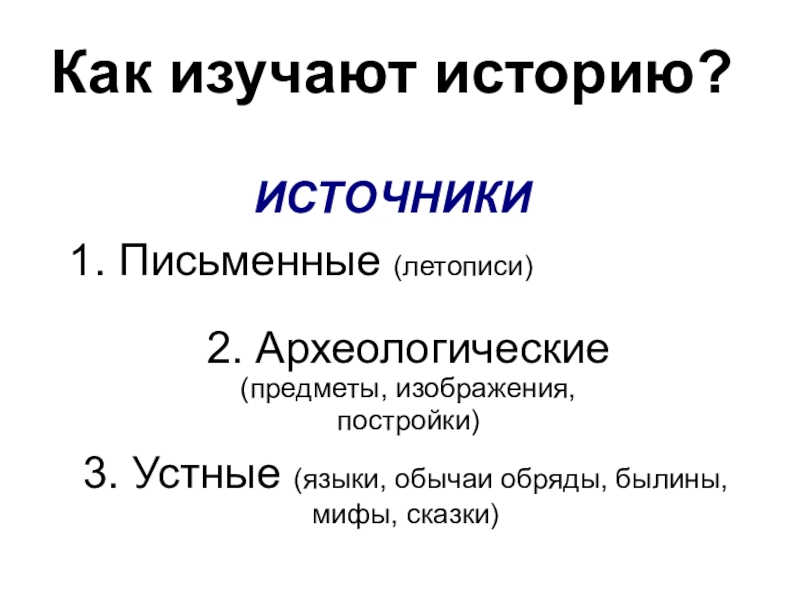 Как изучают историю?

ИСТОЧНИКИ

1. Письменные (летописи)

2. Археологические (предметы, изображения, постройки)

3. Устные (языки, обычаи обряды, былины, мифы, сказки)